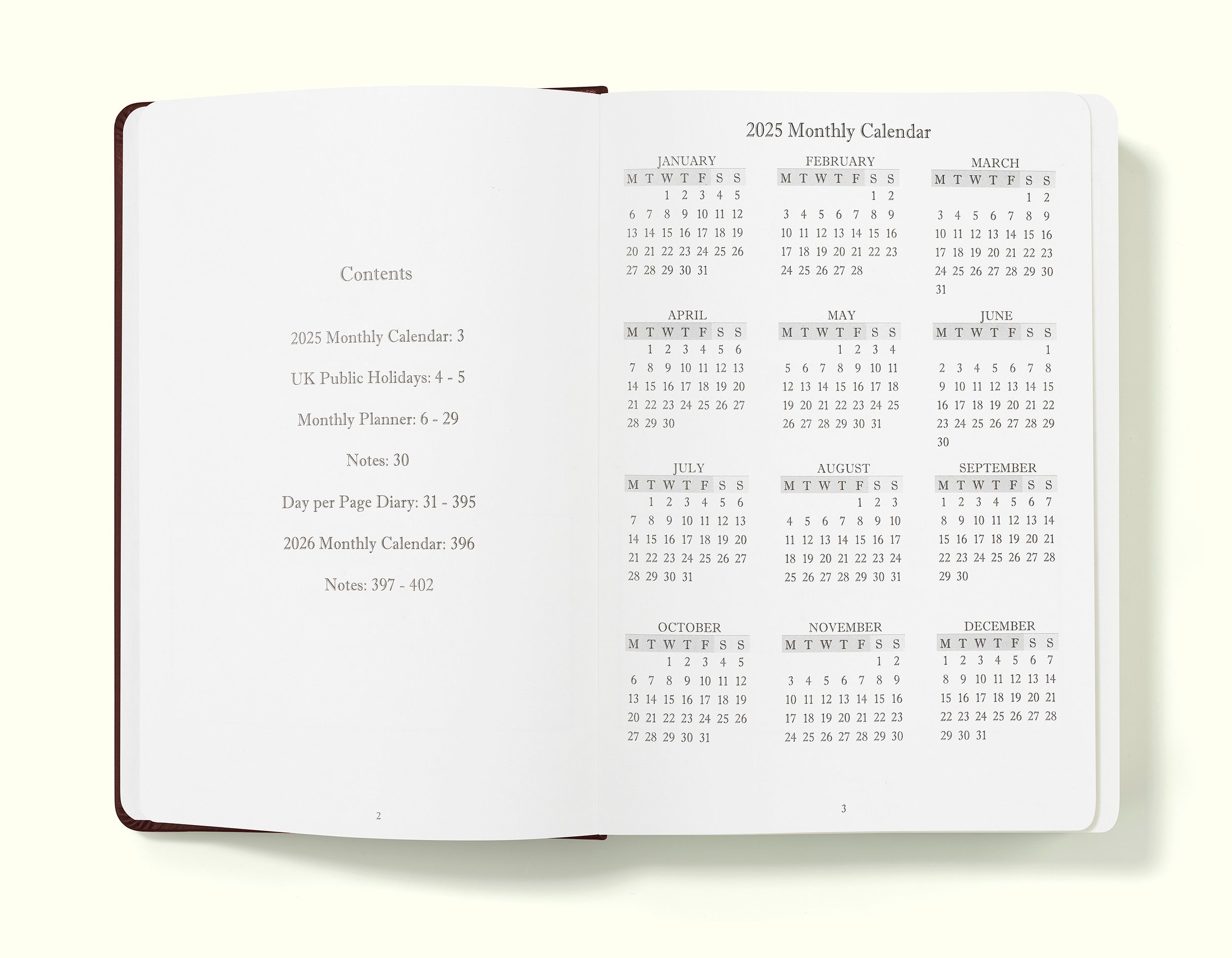 Contents

2025 Monthly Calendar: 3

UK Public Holidays: 4 - 5

Monthly Planner: 6 - 29

Notes: 30

Day per Page Diary: 31 - 395

2026 Monthly Calendar: 396

Notes: 397 - 402

2

2025 Monthly Calendar

JANUARY

| M | T | W | T | F | S | S |
|---|---|---|---|---|---|---|
| | | 1 | 2 | 3 | 4 | 5 |
| 6 | 7 | 8 | 9 | 10 | 11 | 12 |
| 13 | 14 | 15 | 16 | 17 | 18 | 19 |
| 20 | 21 | 22 | 23 | 24 | 25 | 26 |
| 27 | 28 | 29 | 30 | 31 | | |

FEBRUARY

| M | T | W | T | F | S | S |
|---|---|---|---|---|---|---|
| | | | | | 1 | 2 |
| 3 | 4 | 5 | 6 | 7 | 8 | 9 |
| 10 | 11 | 12 | 13 | 14 | 15 | 16 |
| 17 | 18 | 19 | 20 | 21 | 22 | 23 |
| 24 | 25 | 26 | 27 | 28 | | |

MARCH

| M | T | W | T | F | S | S |
|---|---|---|---|---|---|---|
| | | | | | 1 | 2 |
| 3 | 4 | 5 | 6 | 7 | 8 | 9 |
| 10 | 11 | 12 | 13 | 14 | 15 | 16 |
| 17 | 18 | 19 | 20 | 21 | 22 | 23 |
| 24 | 25 | 26 | 27 | 28 | 29 | 30 |
| 31 | | | | | | |

APRIL

| M | T | W | T | F | S | S |
|---|---|---|---|---|---|---|
| | 1 | 2 | 3 | 4 | 5 | 6 |
| 7 | 8 | 9 | 10 | 11 | 12 | 13 |
| 14 | 15 | 16 | 17 | 18 | 19 | 20 |
| 21 | 22 | 23 | 24 | 25 | 26 | 27 |
| 28 | 29 | 30 | | | | |

MAY

| M | T | W | T | F | S | S |
|---|---|---|---|---|---|---|
| | | | 1 | 2 | 3 | 4 |
| 5 | 6 | 7 | 8 | 9 | 10 | 11 |
| 12 | 13 | 14 | 15 | 16 | 17 | 18 |
| 19 | 20 | 21 | 22 | 23 | 24 | 25 |
| 26 | 27 | 28 | 29 | 30 | 31 | |

JUNE

| M | T | W | T | F | S | S |
|---|---|---|---|---|---|---|
| | | | | | | 1 |
| 2 | 3 | 4 | 5 | 6 | 7 | 8 |
| 9 | 10 | 11 | 12 | 13 | 14 | 15 |
| 16 | 17 | 18 | 19 | 20 | 21 | 22 |
| 23 | 24 | 25 | 26 | 27 | 28 | 29 |
| 30 | | | | | | |

JULY

| M | T | W | T | F | S | S |
|---|---|---|---|---|---|---|
| | 1 | 2 | 3 | 4 | 5 | 6 |
| 7 | 8 | 9 | 10 | 11 | 12 | 13 |
| 14 | 15 | 16 | 17 | 18 | 19 | 20 |
| 21 | 22 | 23 | 24 | 25 | 26 | 27 |
| 28 | 29 | 30 | 31 | | | |

AUGUST

| M | T | W | T | F | S | S |
|---|---|---|---|---|---|---|
| | | | | 1 | 2 | 3 |
| 4 | 5 | 6 | 7 | 8 | 9 | 10 |
| 11 | 12 | 13 | 14 | 15 | 16 | 17 |
| 18 | 19 | 20 | 21 | 22 | 23 | 24 |
| 25 | 26 | 27 | 28 | 29 | 30 | 31 |

SEPTEMBER

| M | T | W | T | F | S | S |
|---|---|---|---|---|---|---|
| 1 | 2 | 3 | 4 | 5 | 6 | 7 |
| 8 | 9 | 10 | 11 | 12 | 13 | 14 |
| 15 | 16 | 17 | 18 | 19 | 20 | 21 |
| 22 | 23 | 24 | 25 | 26 | 27 | 28 |
| 29 | 30 | | | | | |

OCTOBER

| M | T | W | T | F | S | S |
|---|---|---|---|---|---|---|
| | | 1 | 2 | 3 | 4 | 5 |
| 6 | 7 | 8 | 9 | 10 | 11 | 12 |
| 13 | 14 | 15 | 16 | 17 | 18 | 19 |
| 20 | 21 | 22 | 23 | 24 | 25 | 26 |
| 27 | 28 | 29 | 30 | 31 | | |

NOVEMBER

| M | T | W | T | F | S | S |
|---|---|---|---|---|---|---|
| | | | | | 1 | 2 |
| 3 | 4 | 5 | 6 | 7 | 8 | 9 |
| 10 | 11 | 12 | 13 | 14 | 15 | 16 |
| 17 | 18 | 19 | 20 | 21 | 22 | 23 |
| 24 | 25 | 26 | 27 | 28 | 29 | 30 |

DECEMBER

| M | T | W | T | F | S | S |
|---|---|---|---|---|---|---|
| 1 | 2 | 3 | 4 | 5 | 6 | 7 |
| 8 | 9 | 10 | 11 | 12 | 13 | 14 |
| 15 | 16 | 17 | 18 | 19 | 20 | 21 |
| 22 | 23 | 24 | 25 | 26 | 27 | 28 |
| 29 | 30 | 31 | | | | |

3